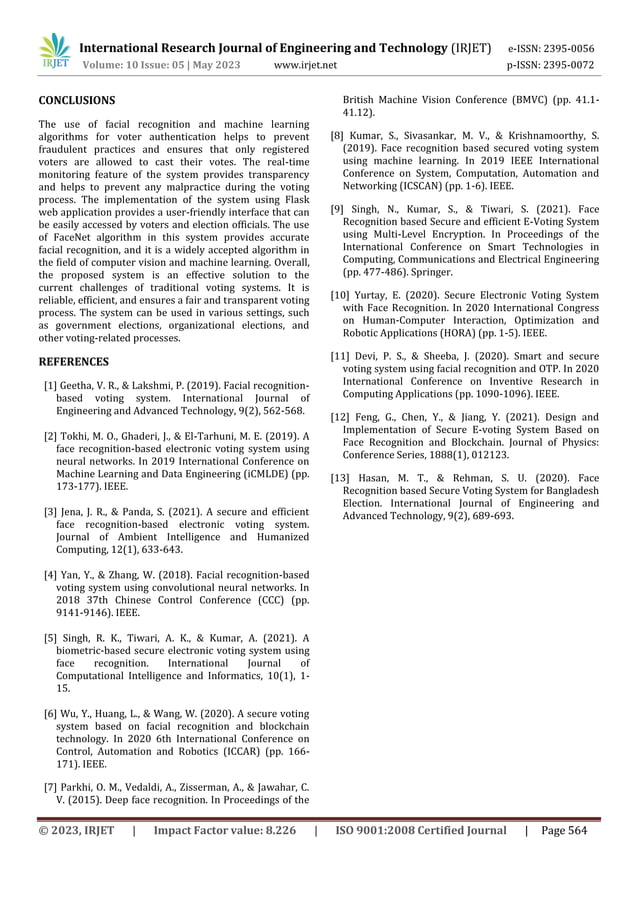 IRJET

International Research Journal of Engineering and Technology (IRJET) e-ISSN: 2395-0056
Volume: 10 Issue: 05 | May 2023 www.irjet.net p-ISSN: 2395-0072

CONCLUSIONS

The use of facial recognition and machine learning algorithms for voter authentication helps to prevent fraudulent practices and ensures that only registered voters are allowed to cast their votes. The real-time monitoring feature of the system provides transparency and helps to prevent any malpractice during the voting process. The implementation of the system using Flask web application provides a user-friendly interface that can be easily accessed by voters and election officials. The use of FaceNet algorithm in this system provides accurate facial recognition, and it is a widely accepted algorithm in the field of computer vision and machine learning. Overall, the proposed system is an effective solution to the current challenges of traditional voting systems. It is reliable, efficient, and ensures a fair and transparent voting process. The system can be used in various settings, such as government elections, organizational elections, and other voting-related processes.

REFERENCES

[1] Geetha, V. R., & Lakshmi, P. (2019). Facial recognition-based voting system. International Journal of Engineering and Advanced Technology, 9(2), 562-568.

[2] Tokhi, M. O., Ghaderi, J., & El-Tarhuni, M. E. (2019). A face recognition-based electronic voting system using neural networks. In 2019 International Conference on Machine Learning and Data Engineering (iCMLDE) (pp. 173-177). IEEE.

[3] Jena, J. R., & Panda, S. (2021). A secure and efficient face recognition-based electronic voting system. Journal of Ambient Intelligence and Humanized Computing, 12(1), 633-643.

[4] Yan, Y., & Zhang, W. (2018). Facial recognition-based voting system using convolutional neural networks. In 2018 37th Chinese Control Conference (CCC) (pp. 9141-9146). IEEE.

[5] Singh, R. K., Tiwari, A. K., & Kumar, A. (2021). A biometric-based secure electronic voting system using face recognition. International Journal of Computational Intelligence and Informatics, 10(1), 1-15.

[6] Wu, Y., Huang, L., & Wang, W. (2020). A secure voting system based on facial recognition and blockchain technology. In 2020 6th International Conference on Control, Automation and Robotics (ICCAR) (pp. 166-171). IEEE.

[7] Parkhi, O. M., Vedaldi, A., Zisserman, A., & Jawahar, C. V. (2015). Deep face recognition. In Proceedings of the British Machine Vision Conference (BMVC) (pp. 41.1-41.12).

[8] Kumar, S., Sivasankar, M. V., & Krishnamoorthy, S. (2019). Face recognition based secured voting system using machine learning. In 2019 IEEE International Conference on System, Computation, Automation and Networking (ICSCAN) (pp. 1-6). IEEE.

[9] Singh, N., Kumar, S., & Tiwari, S. (2021). Face Recognition based Secure and efficient E-Voting System using Multi-Level Encryption. In Proceedings of the International Conference on Smart Technologies in Computing, Communications and Electrical Engineering (pp. 477-486). Springer.

[10] Yurtay, E. (2020). Secure Electronic Voting System with Face Recognition. In 2020 International Congress on Human-Computer Interaction, Optimization and Robotic Applications (HORA) (pp. 1-5). IEEE.

[11] Devi, P. S., & Sheeba, J. (2020). Smart and secure voting system using facial recognition and OTP. In 2020 International Conference on Inventive Research in Computing Applications (pp. 1090-1096). IEEE.

[12] Feng, G., Chen, Y., & Jiang, Y. (2021). Design and Implementation of Secure E-voting System Based on Face Recognition and Blockchain. Journal of Physics: Conference Series, 1888(1), 012123.

[13] Hasan, M. T., & Rehman, S. U. (2020). Face Recognition based Secure Voting System for Bangladesh Election. International Journal of Engineering and Advanced Technology, 9(2), 689-693.

© 2023, IRJET | Impact Factor value: 8.226 | ISO 9001:2008 Certified Journal | Page 564